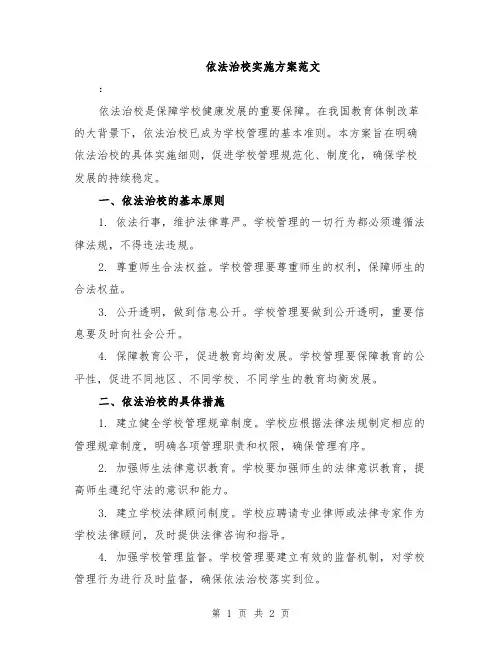 依法治校实施方案范文

:

依法治校是保障学校健康发展的重要保障。在我国教育体制改革的大背景下，依法治校已成为学校管理的基本准则。本方案旨在明确依法治校的具体实施细则，促进学校管理规范化、制度化，确保学校发展的持续稳定。

一、依法治校的基本原则

1. 依法行事，维护法律尊严。学校管理的一切行为都必须遵循法律法规，不得违法违规。

2. 尊重师生合法权益。学校管理要尊重师生的权利，保障师生的合法权益。

3. 公开透明，做到信息公开。学校管理要做到公开透明，重要信息要及时向社会公开。

4. 保障教育公平，促进教育均衡发展。学校管理要保障教育的公平性，促进不同地区、不同学校、不同学生的教育均衡发展。

二、依法治校的具体措施

1. 建立健全学校管理规章制度。学校应根据法律法规制定相应的管理规章制度，明确各项管理职责和权限，确保管理有序。

2. 加强师生法律意识教育。学校要加强师生的法律意识教育，提高师生遵纪守法的意识和能力。

3. 建立学校法律顾问制度。学校应聘请专业律师或法律专家作为学校法律顾问，及时提供法律咨询和指导。

4. 加强学校管理监督。学校管理要建立有效的监督机制，对学校管理行为进行及时监督，确保依法治校落实到位。

第 1 页 共 2 页